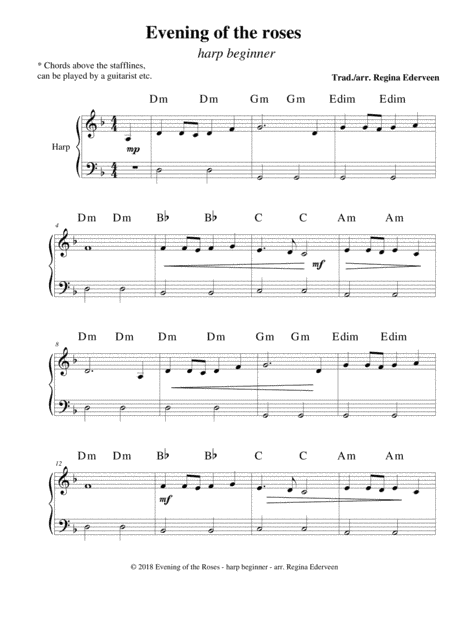 Evening of the roses

harp beginner

* Chords above the stafflines, can be played by a guitarist etc.

Trad./arr. Regina Ederveen

Dm Dm Gm Gm Edim Edim

Harp

mp

4

Dm Dm B♭ B♭ C C Am Am

mf

8

Dm Dm Dm Dm Gm Gm Edim Edim

12

Dm Dm B♭ B♭ C C Am Am

mf

© 2018 Evening of the Roses - harp beginner - arr. Regina Ederveen